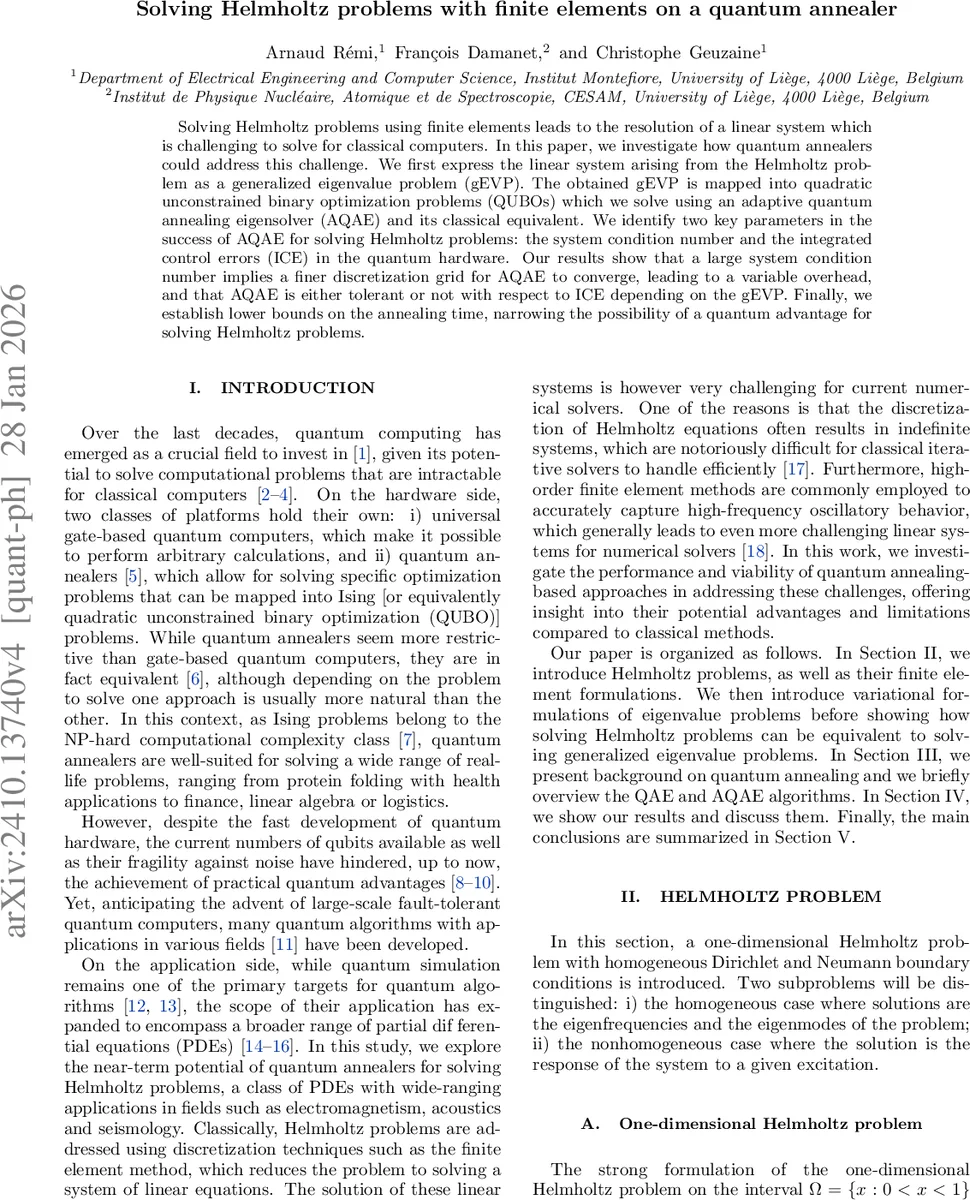 Solving Helmholtz problems with finite elements on a quantum annealer

Arnaud Rémi,$^1$ François Damanet,$^2$ and Christophe Geuzaine$^1$

$^1$Department of Electrical Engineering and Computer Science, Institut Montefiore, University of Liège, 4000 Liège, Belgium
$^2$Institut de Physique Nucléaire, Atomique et de Spectroscopie, CESAM, University of Liège, 4000 Liège, Belgium

Solving Helmholtz problems using finite elements leads to the resolution of a linear system which is challenging to solve for classical computers. In this paper, we investigate how quantum annealers could address this challenge. We first express the linear system arising from the Helmholtz problem as a generalized eigenvalue problem (gEVP). The obtained gEVP is mapped into quadratic unconstrained binary optimization problems (QUBOs) which we solve using an adaptive quantum annealing eigensolver (AQAE) and its classical equivalent. We identify two key parameters in the success of AQAE for solving Helmholtz problems: the system condition number and the integrated control errors (ICE) in the quantum hardware. Our results show that a large system condition number implies a finer discretization grid for AQAE to converge, leading to a variable overhead, and that AQAE is either tolerant or not with respect to ICE depending on the gEVP. Finally, we establish lower bounds on the annealing time, narrowing the possibility of a quantum advantage for solving Helmholtz problems.

arXiv:2410.13740v4 [quant-ph] 28 Jan 2026

I. INTRODUCTION

Over the last decades, quantum computing has emerged as a crucial field to invest in [1], given its potential to solve computational problems that are intractable for classical computers [2–4]. On the hardware side, two classes of platforms hold their own: i) universal gate-based quantum computers, which make it possible to perform arbitrary calculations, and ii) quantum annealers [5], which allow for solving specific optimization problems that can be mapped into Ising [or equivalently quadratic unconstrained binary optimization (QUBO)] problems. While quantum annealers seem more restrictive than gate-based quantum computers, they are in fact equivalent [6], although depending on the problem to solve one approach is usually more natural than the other. In this context, as Ising problems belong to the NP-hard computational complexity class [7], quantum annealers are well-suited for solving a wide range of real-life problems, ranging from protein folding with health applications to finance, linear algebra or logistics.

However, despite the fast development of quantum hardware, the current numbers of qubits available as well as their fragility against noise have hindered, up to now, the achievement of practical quantum advantages [8–10]. Yet, anticipating the advent of large-scale fault-tolerant quantum computers, many quantum algorithms with applications in various fields [11] have been developed.

On the application side, while quantum simulation remains one of the primary targets for quantum algorithms [12, 13], the scope of their application has expanded to encompass a broader range of partial dif ferential equations (PDEs) [14–16]. In this study, we explore the near-term potential of quantum annealers for solving Helmholtz problems, a class of PDEs with wide-ranging applications in fields such as electromagnetism, acoustics and seismology. Classically, Helmholtz problems are addressed using discretization techniques such as the finite element method, which reduces the problem to solving a system of linear equations. The solution of these linear systems is however very challenging for current numerical solvers. One of the reasons is that the discretization of Helmholtz equations often results in indefinite systems, which are notoriously difficult for classical iterative solvers to handle efficiently [17]. Furthermore, high-order finite element methods are commonly employed to accurately capture high-frequency oscillatory behavior, which generally leads to even more challenging linear systems for numerical solvers [18]. In this work, we investigate the performance and viability of quantum annealing-based approaches in addressing these challenges, offering insight into their potential advantages and limitations compared to classical methods.

Our paper is organized as follows. In Section II, we introduce Helmholtz problems, as well as their finite element formulations. We then introduce variational formulations of eigenvalue problems before showing how solving Helmholtz problems can be equivalent to solving generalized eigenvalue problems. In Section III, we present background on quantum annealing and we briefly overview the QAE and AQAE algorithms. In Section IV, we show our results and discuss them. Finally, the main conclusions are summarized in Section V.

II. HELMHOLTZ PROBLEM

In this section, a one-dimensional Helmholtz problem with homogeneous Dirichlet and Neumann boundary conditions is introduced. Two subproblems will be distinguished: i) the homogeneous case where solutions are the eigenfrequencies and the eigenmodes of the problem; ii) the nonhomogeneous case where the solution is the response of the system to a given excitation.

A. One-dimensional Helmholtz problem

The strong formulation of the one-dimensional Helmholtz problem on the interval $\Omega = \{x : 0 < x < 1\}$